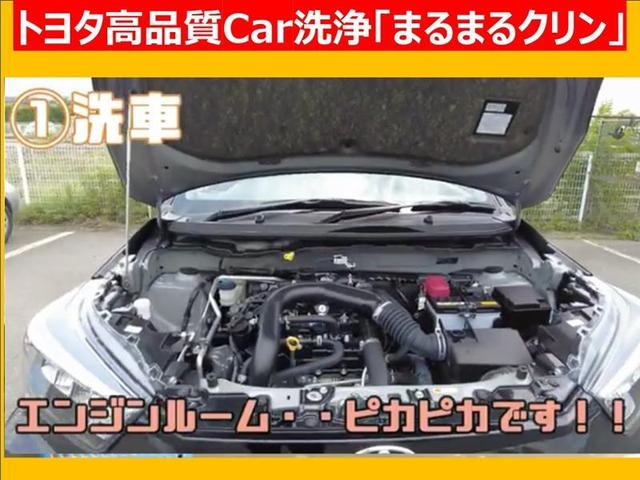 トヨタ高品質Car洗浄「まるまるクリン」

①洗車

エンジンルーム・・ピカピカです！！